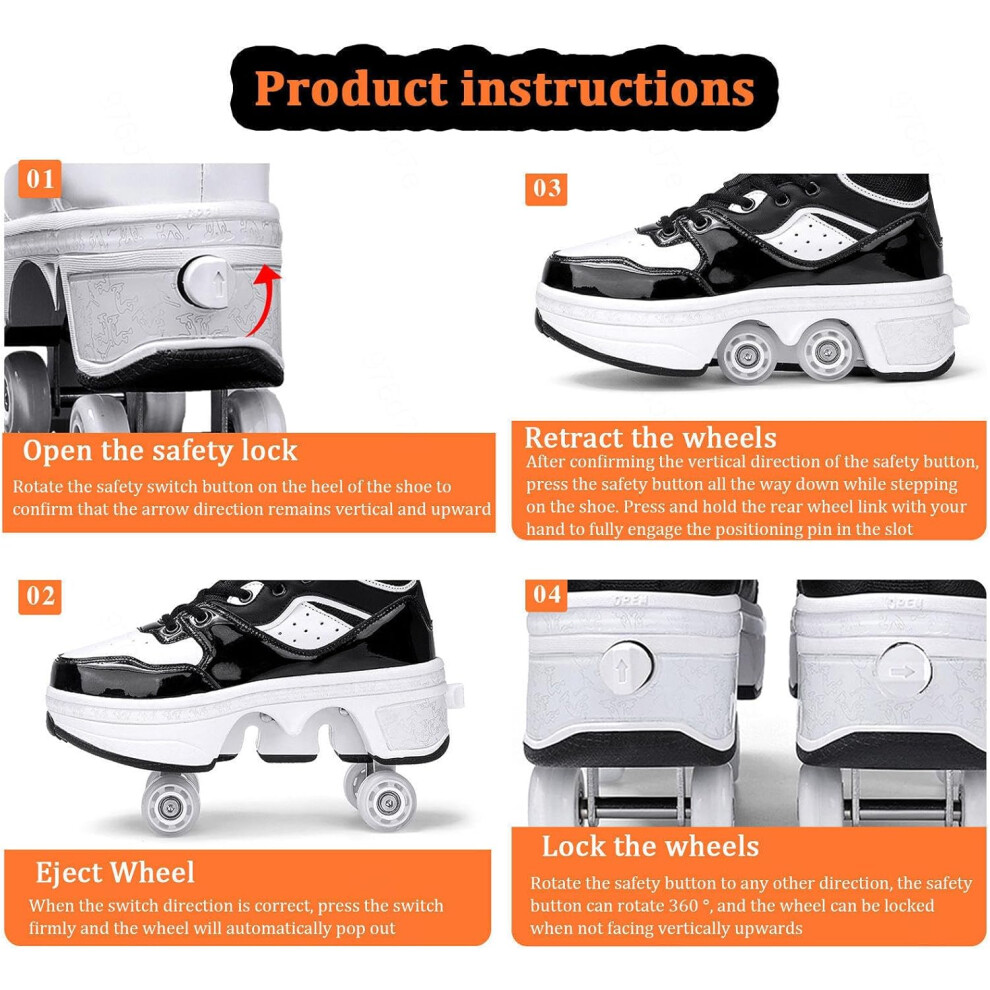 Product instructions

01

Open the safety lock

Rotate the safety switch button on the heel of the shoe to confirm that the arrow direction remains vertical and upward

02

Eject Wheel

When the switch direction is correct, press the switch firmly and the wheel will automatically pop out

03

Retract the wheels

After confirming the vertical direction of the safety button, press the safety button all the way down while stepping on the shoe. Press and hold the rear wheel link with your hand to fully engage the positioning pin in the slot

04

Lock the wheels

Rotate the safety button to any other direction, the safety button can rotate 360 °, and the wheel can be locked when not facing vertically upwards